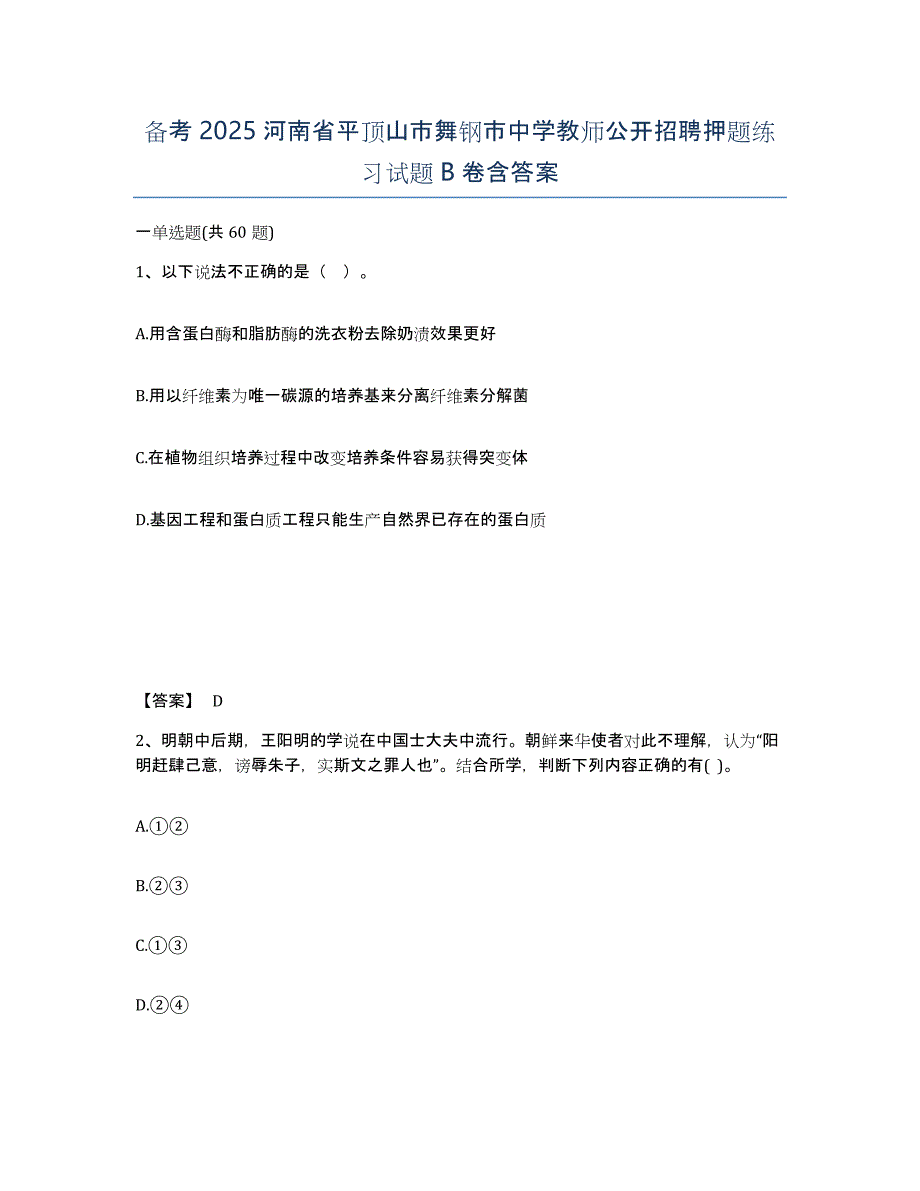 备考 2025 河南省平顶山市舞钢市中学教师公开招聘押题练习试题 B 卷含答案

一单选题(共 60 题)

1、以下说法不正确的是（ ）。

A.用含蛋白酶和脂肪酶的洗衣粉去除奶渍效果更好

B.用以纤维素为唯一碳源的培养基来分离纤维素分解菌

C.在植物组织培养过程中改变培养条件容易获得突变体

D.基因工程和蛋白质工程只能生产自然界已存在的蛋白质

【答案】 D

2、明朝中后期，王阳明的学说在中国士大夫中流行。朝鲜来华使者对此不理解，认为“阳明赶肆己意，谤辱朱子，实斯文之罪人也”。结合所学，判断下列内容正确的有( )。

A.①②

B.②③

C.①③

D.②④